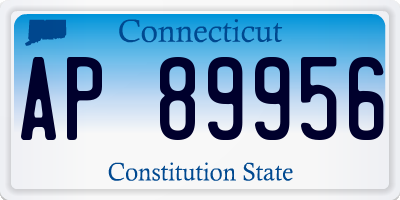 Connecticut

AP 89956

Constitution State